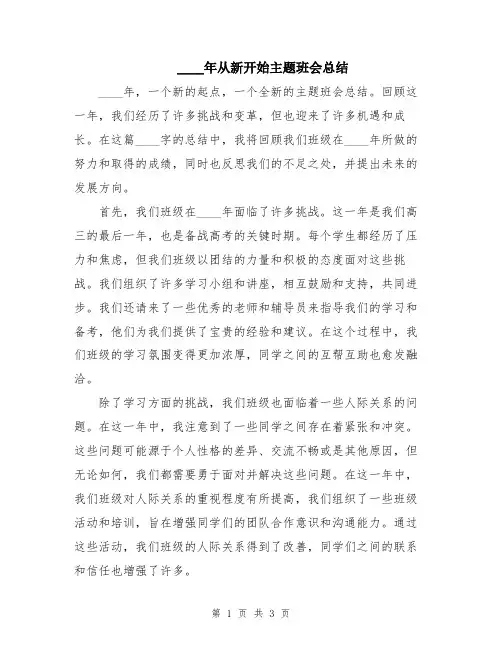 ____年从新开始主题班会总结

____年，一个新的起点，一个全新的主题班会总结。回顾这一年，我们经历了许多挑战和变革，但也迎来了许多机遇和成长。在这篇____字的总结中，我将回顾我们班级在____年所做的努力和取得的成绩，同时也反思我们的不足之处，并提出未来的发展方向。

首先，我们班级在____年面临了许多挑战。这一年是我们高三的最后一年，也是备战高考的关键时期。每个学生都经历了压力和焦虑，但我们班级以团结的力量和积极的态度面对这些挑战。我们组织了许多学习小组和讲座，相互鼓励和支持，共同进步。我们还请来了一些优秀的老师和辅导员来指导我们的学习和备考，他们为我们提供了宝贵的经验和建议。在这个过程中，我们班级的学习氛围变得更加浓厚，同学之间的互帮互助也愈发融洽。

除了学习方面的挑战，我们班级也面临着一些人际关系的问题。在这一年中，我注意到了一些同学之间存在着紧张和冲突。这些问题可能源于个人性格的差异、交流不畅或是其他原因，但无论如何，我们都需要勇于面对并解决这些问题。在这一年中，我们班级对人际关系的重视程度有所提高，我们组织了一些班级活动和培训，旨在增强同学们的团队合作意识和沟通能力。通过这些活动，我们班级的人际关系得到了改善，同学们之间的联系和信任也增强了许多。

第 1 页 共 3 页